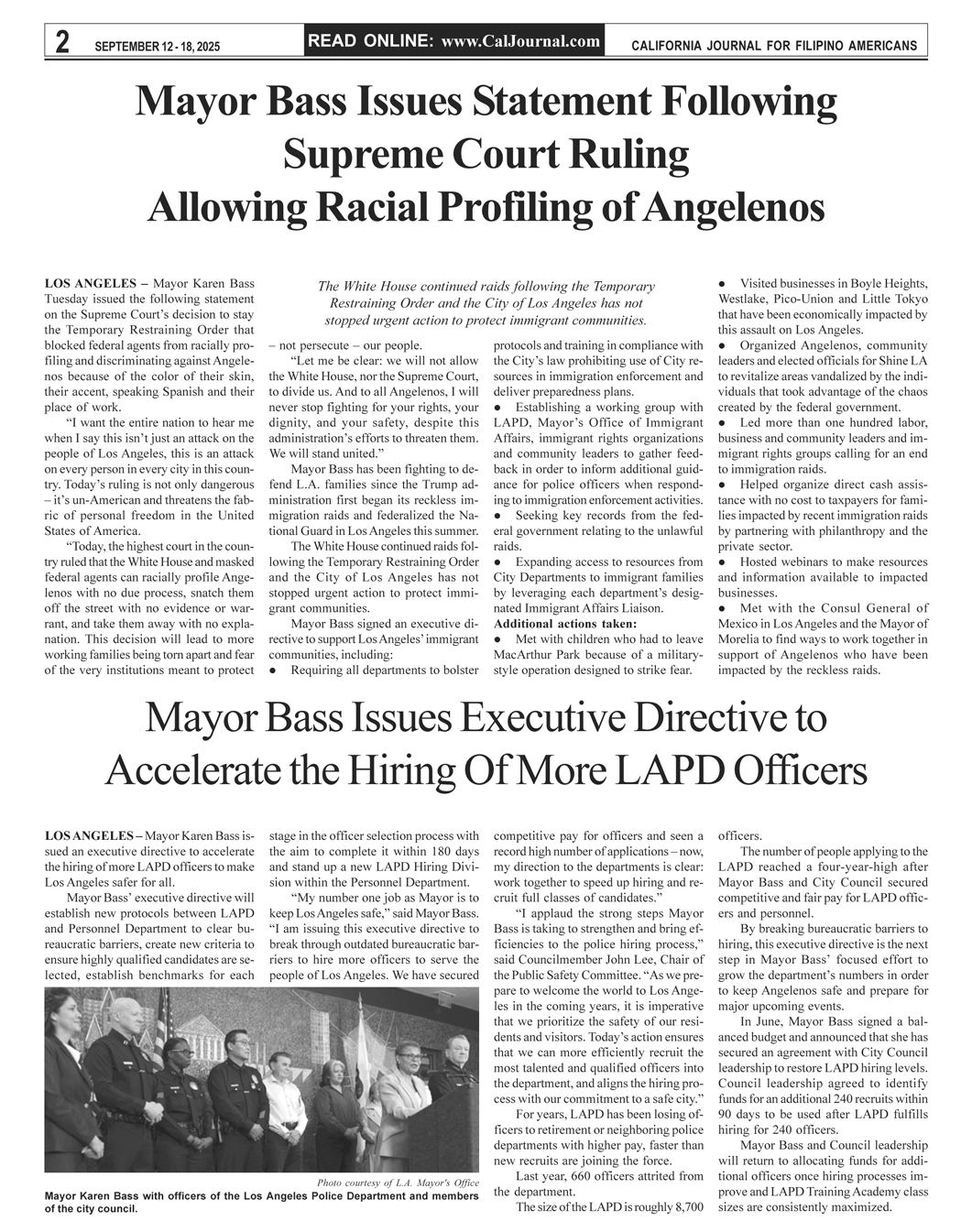 2 SEPTEMBER 12 - 18, 2025 READ ONLINE: www.CalJournal.com CALIFORNIA JOURNAL FOR FILIPINO AMERICANS

Mayor Bass Issues Statement Following Supreme Court Ruling Allowing Racial Profiling of Angelenos

The White House continued raids following the Temporary Restraining Order and the City of Los Angeles has not stopped urgent action to protect immigrant communities.

LOS ANGELES – Mayor Karen Bass Tuesday issued the following statement on the Supreme Court's decision to stay the Temporary Restraining Order that blocked federal agents from racially profiling and discriminating against Angelenos because of the color of their skin, their accent, speaking Spanish and their place of work.

"I want the entire nation to hear me when I say this isn't just an attack on the people of Los Angeles, this is an attack on every person in every city in this country. Today's ruling is not only dangerous – it's un-American and threatens the fabric of personal freedom in the United States of America.

"Today, the highest court in the country ruled that the White House and masked federal agents can racially profile Angelenos with no due process, snatch them off the street with no evidence or warrant, and take them away with no explanation. This decision will lead to more working families being torn apart and fear of the very institutions meant to protect – not persecute – our people.

"Let me be clear: we will not allow the White House, nor the Supreme Court, to divide us. And to all Angelenos, I will never stop fighting for your rights, your dignity, and your safety, despite this administration's efforts to threaten them. We will stand united."

Mayor Bass has been fighting to defend L.A. families since the Trump administration first began its reckless immigration raids and federalized the National Guard in Los Angeles this summer.

The White House continued raids following the Temporary Restraining Order and the City of Los Angeles has not stopped urgent action to protect immigrant communities.

Mayor Bass signed an executive directive to support Los Angeles' immigrant communities, including:
● Requiring all departments to bolster protocols and training in compliance with the City's law prohibiting use of City resources in immigration enforcement and deliver preparedness plans.
● Establishing a working group with LAPD, Mayor's Office of Immigrant Affairs, immigrant rights organizations and community leaders to gather feedback in order to inform additional guidance for police officers when responding to immigration enforcement activities.
● Seeking key records from the federal government relating to the unlawful raids.
● Expanding access to resources from City Departments to immigrant families by leveraging each department's designated Immigrant Affairs Liaison.
Additional actions taken:
● Met with children who had to leave MacArthur Park because of a military-style operation designed to strike fear.
● Visited businesses in Boyle Heights, Westlake, Pico-Union and Little Tokyo that have been economically impacted by this assault on Los Angeles.
● Organized Angelenos, community leaders and elected officials for Shine LA to revitalize areas vandalized by the individuals that took advantage of the chaos created by the federal government.
● Led more than one hundred labor, business and community leaders and immigrant rights groups calling for an end to immigration raids.
● Helped organize direct cash assistance with no cost to taxpayers for families impacted by recent immigration raids by partnering with philanthropy and the private sector.
● Hosted webinars to make resources and information available to impacted businesses.
● Met with the Consul General of Mexico in Los Angeles and the Mayor of Morelia to find ways to work together in support of Angelenos who have been impacted by the reckless raids.

Mayor Bass Issues Executive Directive to Accelerate the Hiring Of More LAPD Officers

LOS ANGELES – Mayor Karen Bass issued an executive directive to accelerate the hiring of more LAPD officers to make Los Angeles safer for all.

Mayor Bass' executive directive will establish new protocols between LAPD and Personnel Department to clear bureaucratic barriers, create new criteria to ensure highly qualified candidates are selected, establish benchmarks for each stage in the officer selection process with the aim to complete it within 180 days and stand up a new LAPD Hiring Division within the Personnel Department.

"My number one job as Mayor is to keep Los Angeles safe," said Mayor Bass. "I am issuing this executive directive to break through outdated bureaucratic barriers to hire more officers to serve the people of Los Angeles. We have secured competitive pay for officers and seen a record high number of applications – now, my direction to the departments is clear: work together to speed up hiring and recruit full classes of candidates."

"I applaud the strong steps Mayor Bass is taking to strengthen and bring efficiencies to the police hiring process," said Councilmember John Lee, Chair of the Public Safety Committee. "As we prepare to welcome the world to Los Angeles in the coming years, it is imperative that we prioritize the safety of our residents and visitors. Today's action ensures that we can more efficiently recruit the most talented and qualified officers into the department, and aligns the hiring process with our commitment to a safe city."

For years, LAPD has been losing officers to retirement or neighboring police departments with higher pay, faster than new recruits are joining the force.

Last year, 660 officers attrited from the department.

The size of the LAPD is roughly 8,700 officers.

The number of people applying to the LAPD reached a four-year-high after Mayor Bass and City Council secured competitive and fair pay for LAPD officers and personnel.

By breaking bureaucratic barriers to hiring, this executive directive is the next step in Mayor Bass' focused effort to grow the department's numbers in order to keep Angelenos safe and prepare for major upcoming events.

In June, Mayor Bass signed a balanced budget and announced that she has secured an agreement with City Council leadership to restore LAPD hiring levels. Council leadership agreed to identify funds for an additional 240 recruits within 90 days to be used after LAPD fulfills hiring for 240 officers.

Mayor Bass and Council leadership will return to allocating funds for additional officers once hiring processes improve and LAPD Training Academy class sizes are consistently maximized.

Photo courtesy of L.A. Mayor's Office
Mayor Karen Bass with officers of the Los Angeles Police Department and members of the city council.